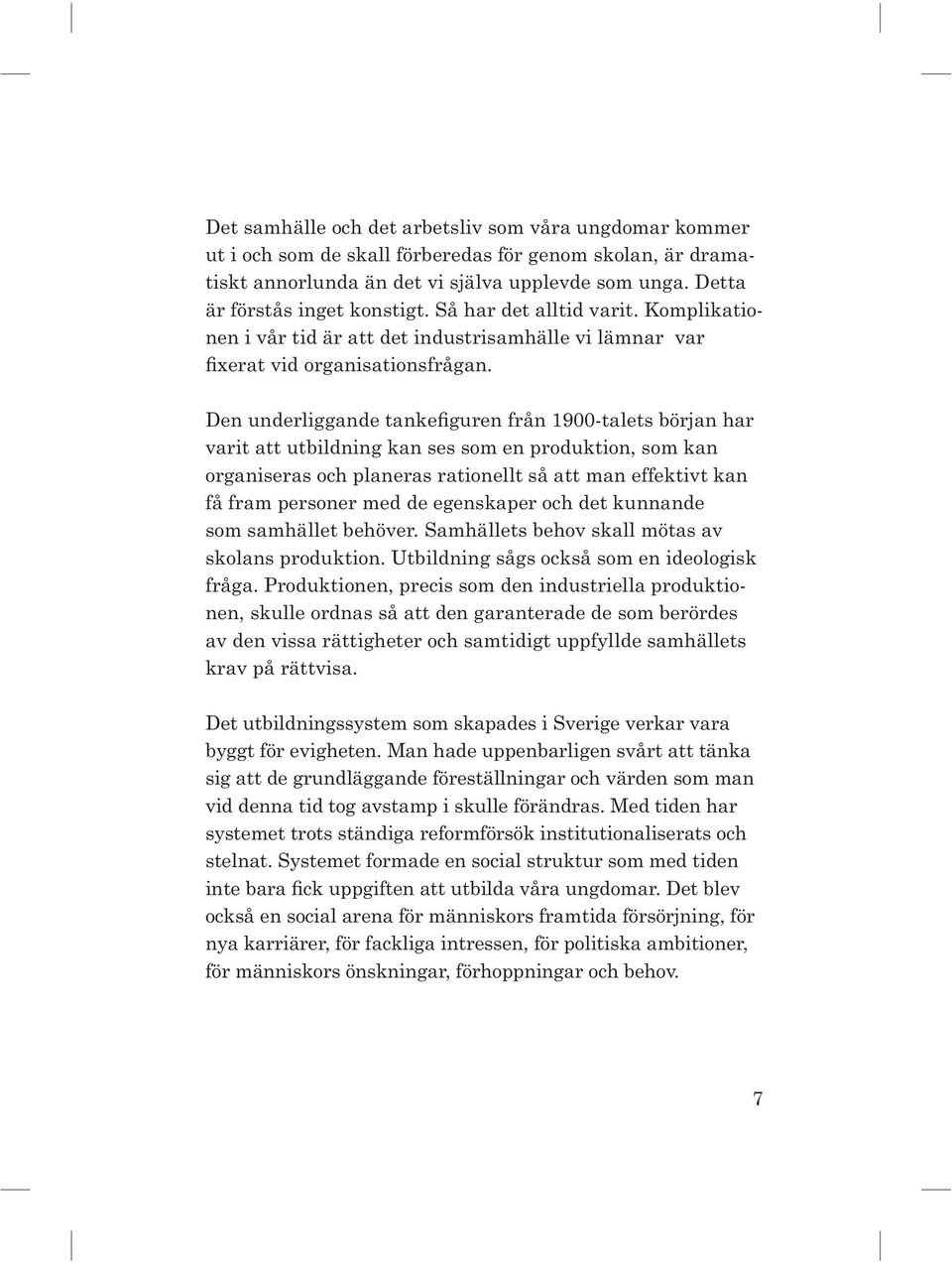 Det samhälle och det arbetsliv som våra ungdomar kommer ut i och som de skall förberedas för genom skolan, är dramatiskt annorlunda än det vi själva upplevde som unga. Detta är förstås inget konstigt. Så har det alltid varit. Komplikationen i vår tid är att det industrisamhälle vi lämnar var fixerat vid organisationsfrågan.

Den underliggande tankefiguren från 1900-talets början har varit att utbildning kan ses som en produktion, som kan organiseras och planeras rationellt så att man effektivt kan få fram personer med de egenskaper och det kunnande som samhället behöver. Samhällets behov skall mötas av skolans produktion. Utbildning sågs också som en ideologisk fråga. Produktionen, precis som den industriella produktionen, skulle ordnas så att den garanterade de som berördes av den vissa rättigheter och samtidigt uppfyllde samhällets krav på rättvisa.

Det utbildningssystem som skapades i Sverige verkar vara byggt för evigheten. Man hade uppenbarligen svårt att tänka sig att de grundläggande föreställningar och värden som man vid denna tid tog avstamp i skulle förändras. Med tiden har systemet trots ständiga reformförsök institutionaliserats och stelnat. Systemet formade en social struktur som med tiden inte bara fick uppgiften att utbilda våra ungdomar. Det blev också en social arena för människors framtida försörjning, för nya karriärer, för fackliga intressen, för politiska ambitioner, för människors önskningar, förhoppningar och behov.

7